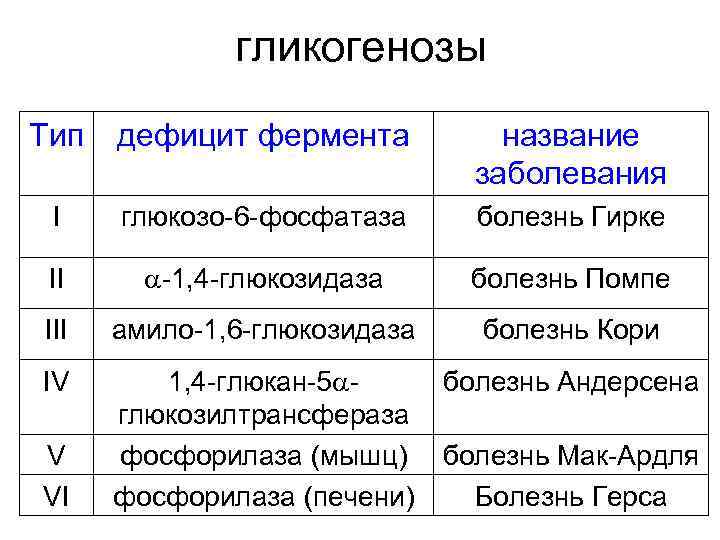 гликогенозы

| Тип | дефицит фермента | название заболевания |
|---|---|---|
| I | глюкозо-6-фосфатаза | болезнь Гирке |
| II | $\alpha$-1,4-глюкозидаза | болезнь Помпе |
| III | амило-1,6-глюкозидаза | болезнь Кори |
| IV | 1,4-глюкан-5$\alpha$-глюкозилтрансфераза | болезнь Андерсена |
| V | фосфорилаза (мышц) | болезнь Мак-Ардля |
| VI | фосфорилаза (печени) | Болезнь Герса |